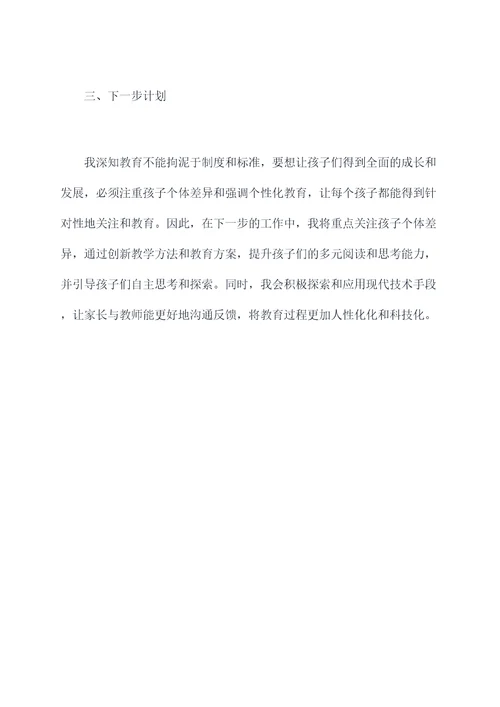 三、下一步计划

我深知教育不能拘泥于制度和标准，要想让孩子们得到全面的成长和发展，必须注重孩子个体差异和强调个性化教育，让每个孩子都能得到针对性地关注和教育。因此，在下一步的工作中，我将重点关注孩子个体差异，通过创新教学方法和教育方案，提升孩子们的多元阅读和思考能力，并引导孩子们自主思考和探索。同时，我会积极探索和应用现代技术手段，让家长与教师能更好地沟通反馈，将教育过程更加人性化化和科技化。